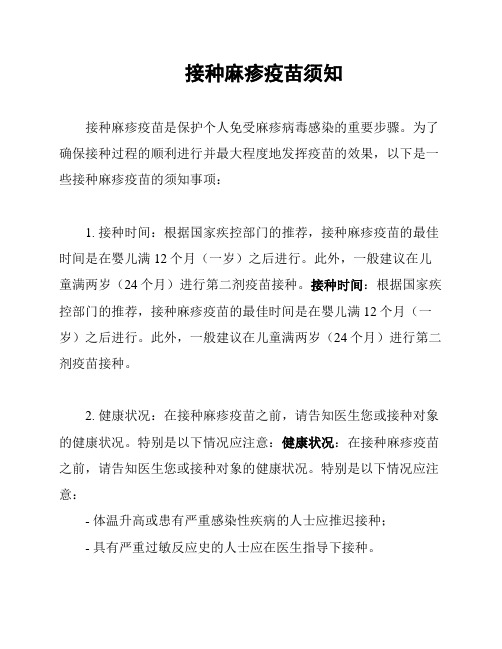 接种麻疹疫苗须知

接种麻疹疫苗是保护个人免受麻疹病毒感染的重要步骤。为了确保接种过程的顺利进行并最大程度地发挥疫苗的效果，以下是一些接种麻疹疫苗的须知事项：

1. 接种时间：根据国家疾控部门的推荐，接种麻疹疫苗的最佳时间是在婴儿满 12 个月（一岁）之后进行。此外，一般建议在儿童满两岁（24 个月）进行第二剂疫苗接种。接种时间：根据国家疾控部门的推荐，接种麻疹疫苗的最佳时间是在婴儿满 12 个月（一岁）之后进行。此外，一般建议在儿童满两岁（24 个月）进行第二剂疫苗接种。

2. 健康状况：在接种麻疹疫苗之前，请告知医生您或接种对象的健康状况。特别是以下情况应注意：健康状况：在接种麻疹疫苗之前，请告知医生您或接种对象的健康状况。特别是以下情况应注意：

- 体温升高或患有严重感染性疾病的人士应推迟接种；

- 具有严重过敏反应史的人士应在医生指导下接种。